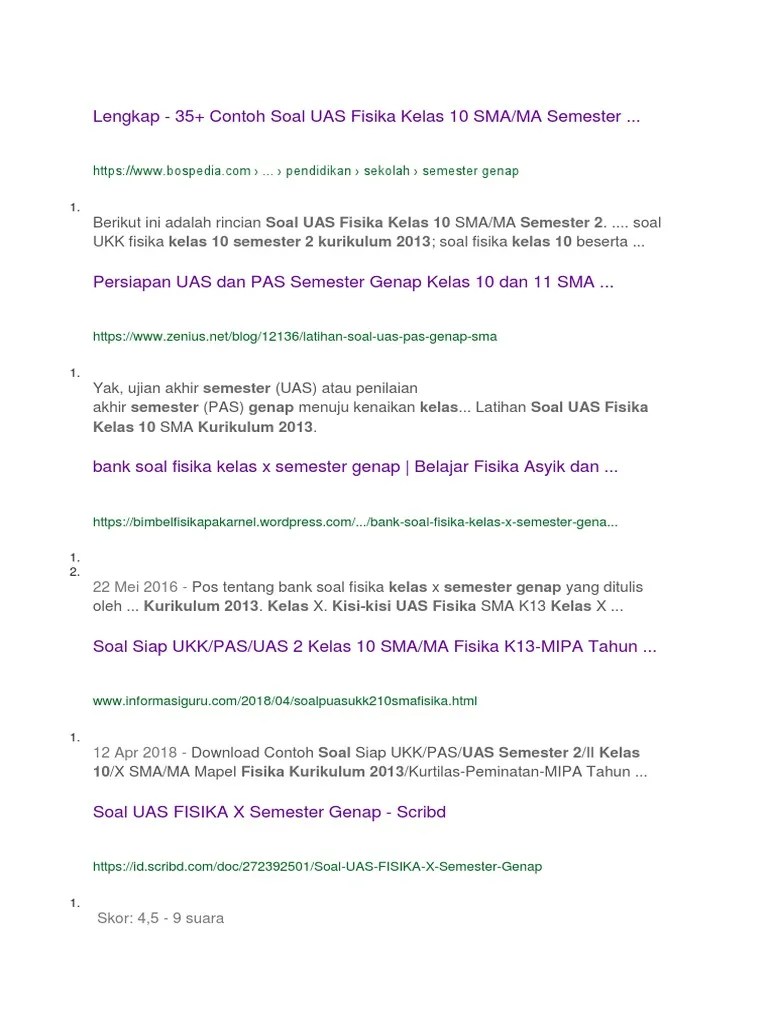 Lengkap - 35+ Contoh Soal UAS Fisika Kelas 10 SMA/MA Semester ...

https://www.bospedia.com › ... › pendidikan › sekolah › semester genap

1.

Berikut ini adalah rincian Soal UAS Fisika Kelas 10 SMA/MA Semester 2. .... soal UKK fisika kelas 10 semester 2 kurikulum 2013; soal fisika kelas 10 beserta ...

Persiapan UAS dan PAS Semester Genap Kelas 10 dan 11 SMA ...

https://www.zenius.net/blog/12136/latihan-soal-uas-pas-genap-sma

1.

Yak, ujian akhir semester (UAS) atau penilaian akhir semester (PAS) genap menuju kenaikan kelas... Latihan Soal UAS Fisika Kelas 10 SMA Kurikulum 2013.

bank soal fisika kelas x semester genap | Belajar Fisika Asyik dan ...

https://bimbelfisikapakarnel.wordpress.com/.../bank-soal-fisika-kelas-x-semester-gena...

1.
2.

22 Mei 2016 - Pos tentang bank soal fisika kelas x semester genap yang ditulis oleh ... Kurikulum 2013. Kelas X. Kisi-kisi UAS Fisika SMA K13 Kelas X ...

Soal Siap UKK/PAS/UAS 2 Kelas 10 SMA/MA Fisika K13-MIPA Tahun ...

www.informasiguru.com/2018/04/soalpuasukk210smafisika.html

1.

12 Apr 2018 - Download Contoh Soal Siap UKK/PAS/UAS Semester 2/II Kelas 10/X SMA/MA Mapel Fisika Kurikulum 2013/Kurtilas-Peminatan-MIPA Tahun ...

Soal UAS FISIKA X Semester Genap - Scribd

https://id.scribd.com/doc/272392501/Soal-UAS-FISIKA-X-Semester-Genap

1.

Skor: 4,5 - 9 suara